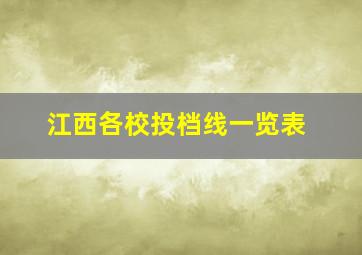 江西各校投档线一览表